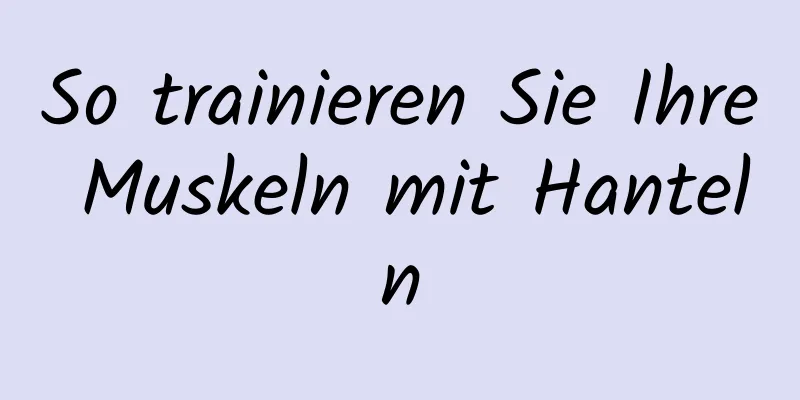 So trainieren Sie Ihre Muskeln mit Hanteln